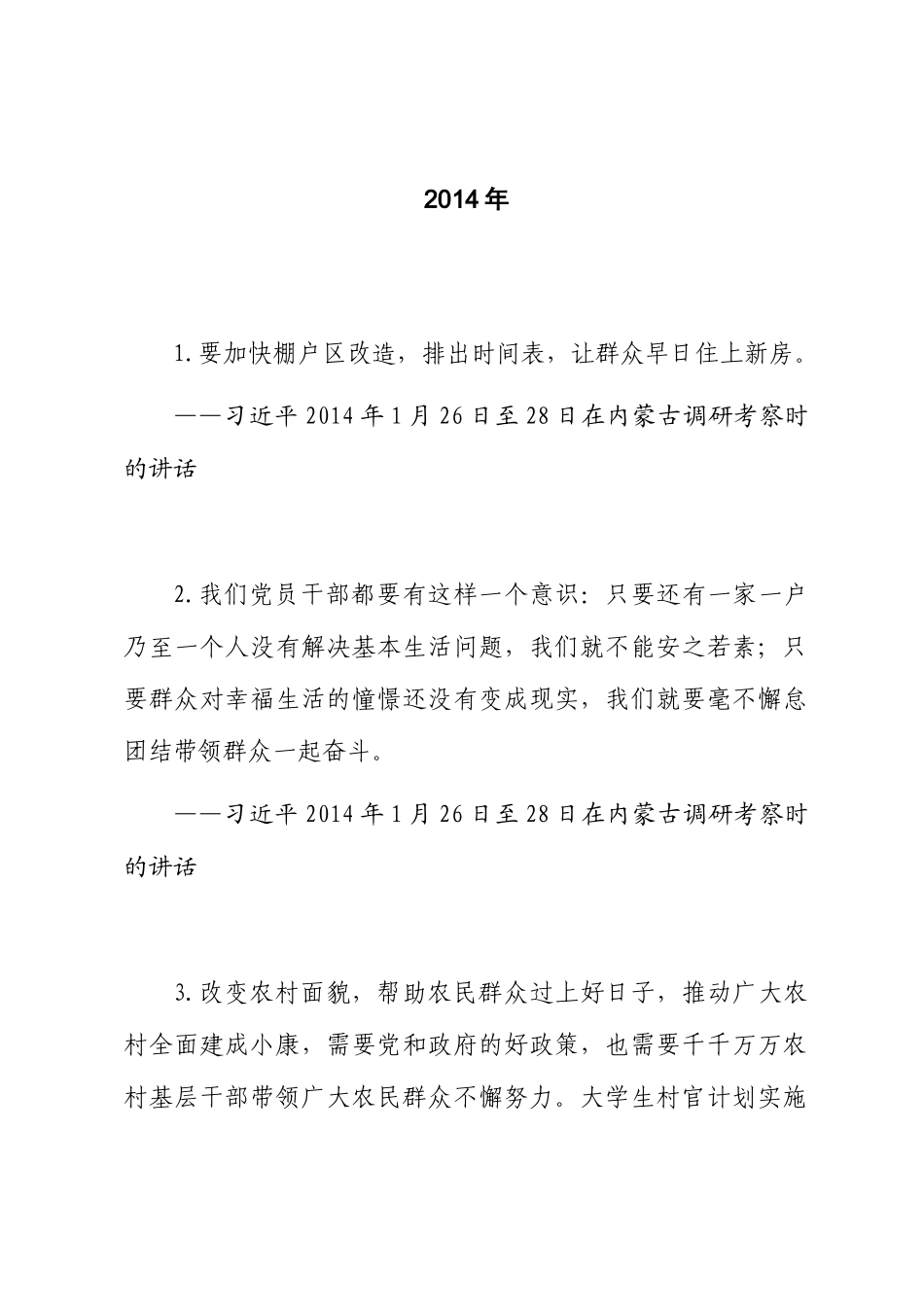 2014年

1.要加快棚户区改造，排出时间表，让群众早日住上新房。

——习近平2014年1月26日至28日在内蒙古调研考察时的讲话

2.我们党员干部都要有这样一个意识：只要还有一家一户乃至一个人没有解决基本生活问题，我们就不能安之若素；只要群众对幸福生活的憧憬还没有变成现实，我们就要毫不懈怠团结带领群众一起奋斗。

——习近平2014年1月26日至28日在内蒙古调研考察时的讲话

3.改变农村面貌，帮助农民群众过上好日子，推动广大农村全面建成小康，需要党和政府的好政策，也需要千千万万农村基层干部带领广大农民群众不懈努力。大学生村官计划实施